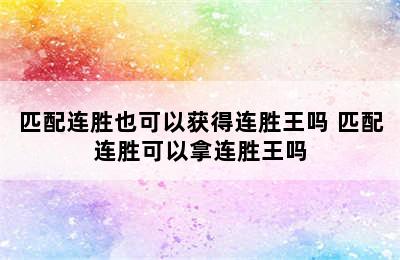 匹配连胜也可以获得连胜王吗 匹配连胜可以拿连胜王吗